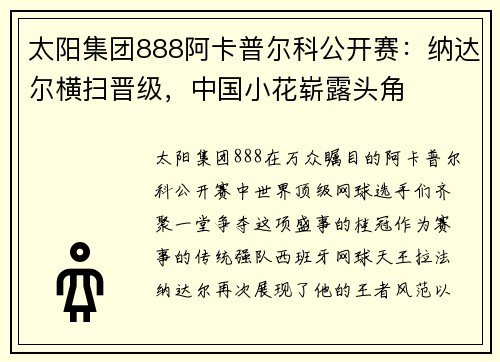 太阳集团888阿卡普尔科公开赛：纳达尔横扫晋级，中国小花崭露头角

太阳集团888在万众瞩目的阿卡普尔科公开赛中世界顶级网球选手们齐聚一堂争夺这项盛事的桂冠作为赛事的传统强队西班牙网球天王拉法纳达尔再次展现了他的王者风范以